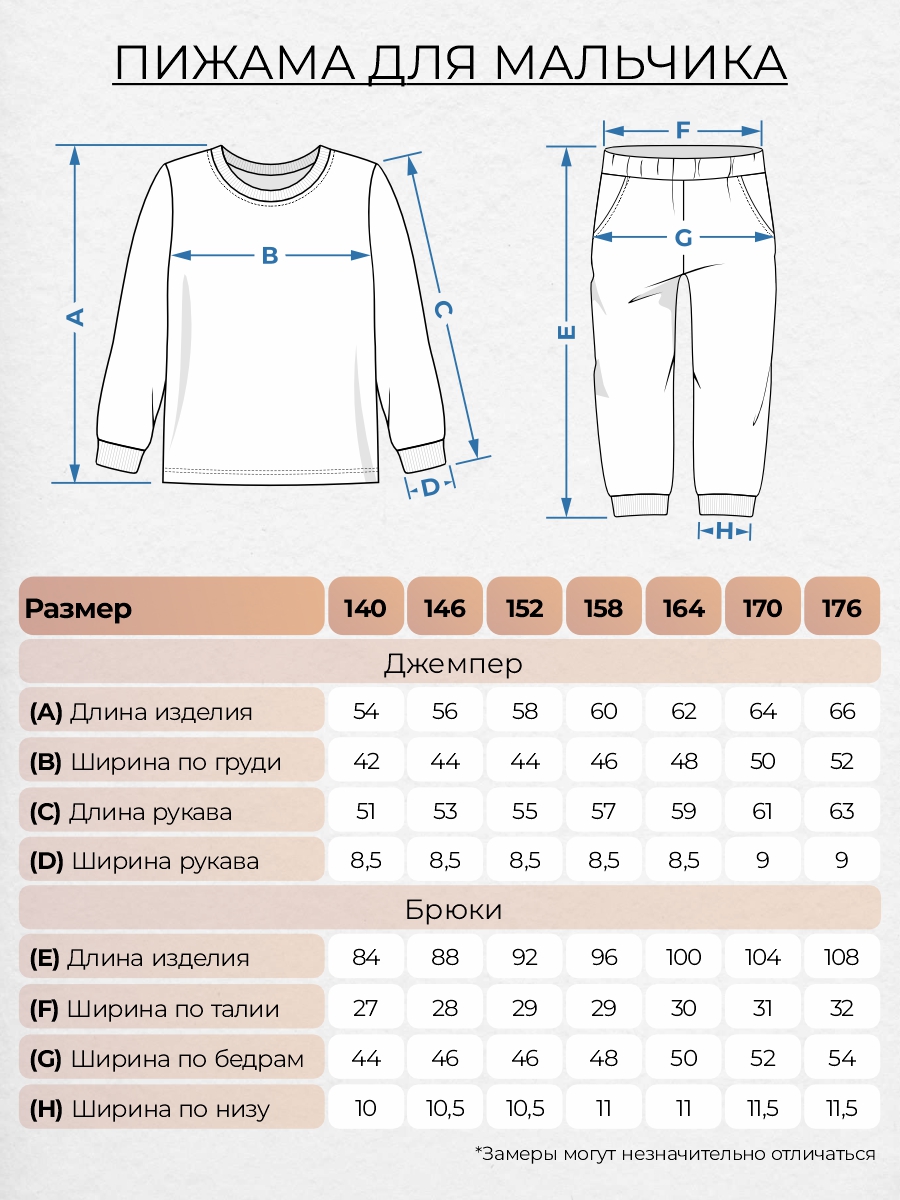 ПИЖАМА ДЛЯ МАЛЬЧИКА

A B C D

F G E H

| Размер | 140 | 146 | 152 | 158 | 164 | 170 | 176 |
|---|---|---|---|---|---|---|---|
| Джемпер | | | | | | | |
| (A) Длина изделия | 54 | 56 | 58 | 60 | 62 | 64 | 66 |
| (B) Ширина по груди | 42 | 44 | 44 | 46 | 48 | 50 | 52 |
| (C) Длина рукава | 51 | 53 | 55 | 57 | 59 | 61 | 63 |
| (D) Ширина рукава | 8,5 | 8,5 | 8,5 | 8,5 | 8,5 | 9 | 9 |
| Брюки | | | | | | | |
| (E) Длина изделия | 84 | 88 | 92 | 96 | 100 | 104 | 108 |
| (F) Ширина по талии | 27 | 28 | 29 | 29 | 30 | 31 | 32 |
| (G) Ширина по бедрам | 44 | 46 | 46 | 48 | 50 | 52 | 54 |
| (H) Ширина по низу | 10 | 10,5 | 10,5 | 11 | 11 | 11,5 | 11,5 |

*Замеры могут незначительно отличаться